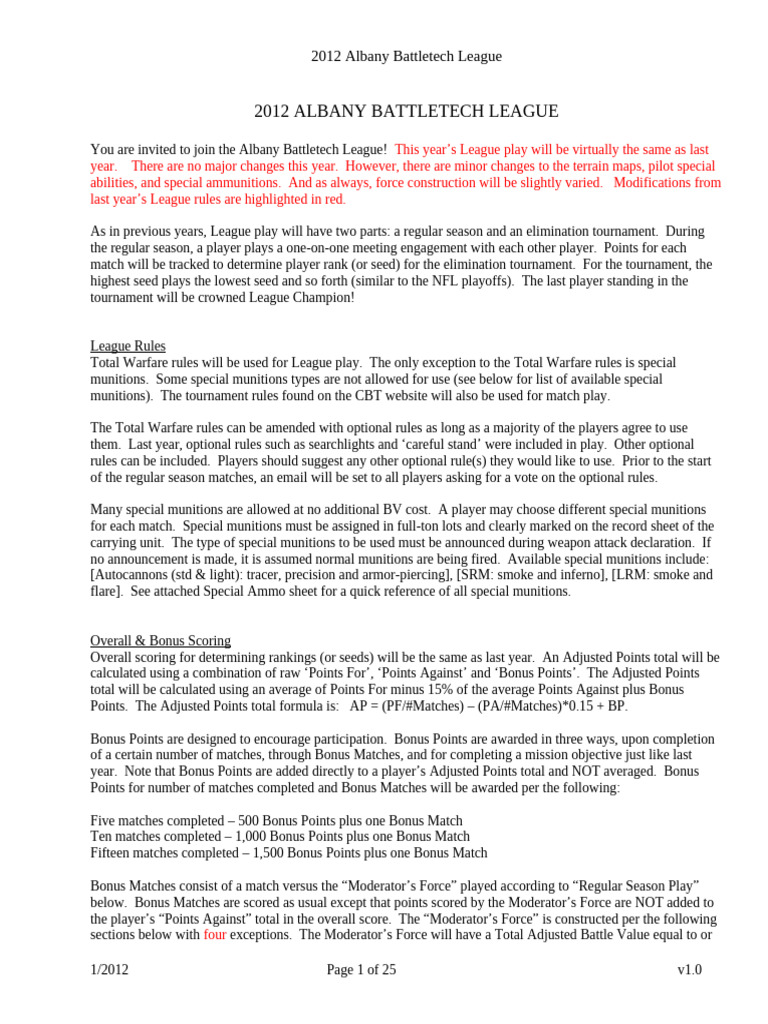 2012 Albany Battletech League

2012 ALBANY BATTLETECH LEAGUE

You are invited to join the Albany Battletech League! This year's League play will be virtually the same as last year. There are no major changes this year. However, there are minor changes to the terrain maps, pilot special abilities, and special ammunitions. And as always, force construction will be slightly varied. Modifications from last year's League rules are highlighted in red.

As in previous years, League play will have two parts: a regular season and an elimination tournament. During the regular season, a player plays a one-on-one meeting engagement with each other player. Points for each match will be tracked to determine player rank (or seed) for the elimination tournament. For the tournament, the highest seed plays the lowest seed and so forth (similar to the NFL playoffs). The last player standing in the tournament will be crowned League Champion!

League Rules
Total Warfare rules will be used for League play. The only exception to the Total Warfare rules is special munitions. Some special munitions types are not allowed for use (see below for list of available special munitions). The tournament rules found on the CBT website will also be used for match play.

The Total Warfare rules can be amended with optional rules as long as a majority of the players agree to use them. Last year, optional rules such as searchlights and 'careful stand' were included in play. Other optional rules can be included. Players should suggest any other optional rule(s) they would like to use. Prior to the start of the regular season matches, an email will be set to all players asking for a vote on the optional rules.

Many special munitions are allowed at no additional BV cost. A player may choose different special munitions for each match. Special munitions must be assigned in full-ton lots and clearly marked on the record sheet of the carrying unit. The type of special munitions to be used must be announced during weapon attack declaration. If no announcement is made, it is assumed normal munitions are being fired. Available special munitions include: [Autocannons (std & light): tracer, precision and armor-piercing], [SRM: smoke and inferno], [LRM: smoke and flare]. See attached Special Ammo sheet for a quick reference of all special munitions.

Overall & Bonus Scoring
Overall scoring for determining rankings (or seeds) will be the same as last year. An Adjusted Points total will be calculated using a combination of raw 'Points For', 'Points Against' and 'Bonus Points'. The Adjusted Points total will be calculated using an average of Points For minus 15% of the average Points Against plus Bonus Points. The Adjusted Points total formula is: AP = (PF/#Matches) – (PA/#Matches)*0.15 + BP.

Bonus Points are designed to encourage participation. Bonus Points are awarded in three ways, upon completion of a certain number of matches, through Bonus Matches, and for completing a mission objective just like last year. Note that Bonus Points are added directly to a player's Adjusted Points total and NOT averaged. Bonus Points for number of matches completed and Bonus Matches will be awarded per the following:

Five matches completed – 500 Bonus Points plus one Bonus Match
Ten matches completed – 1,000 Bonus Points plus one Bonus Match
Fifteen matches completed – 1,500 Bonus Points plus one Bonus Match

Bonus Matches consist of a match versus the "Moderator's Force" played according to "Regular Season Play" below. Bonus Matches are scored as usual except that points scored by the Moderator's Force are NOT added to the player's "Points Against" total in the overall score. The "Moderator's Force" is constructed per the following sections below with four exceptions. The Moderator's Force will have a Total Adjusted Battle Value equal to or

1/2012 Page 1 of 25 v1.0